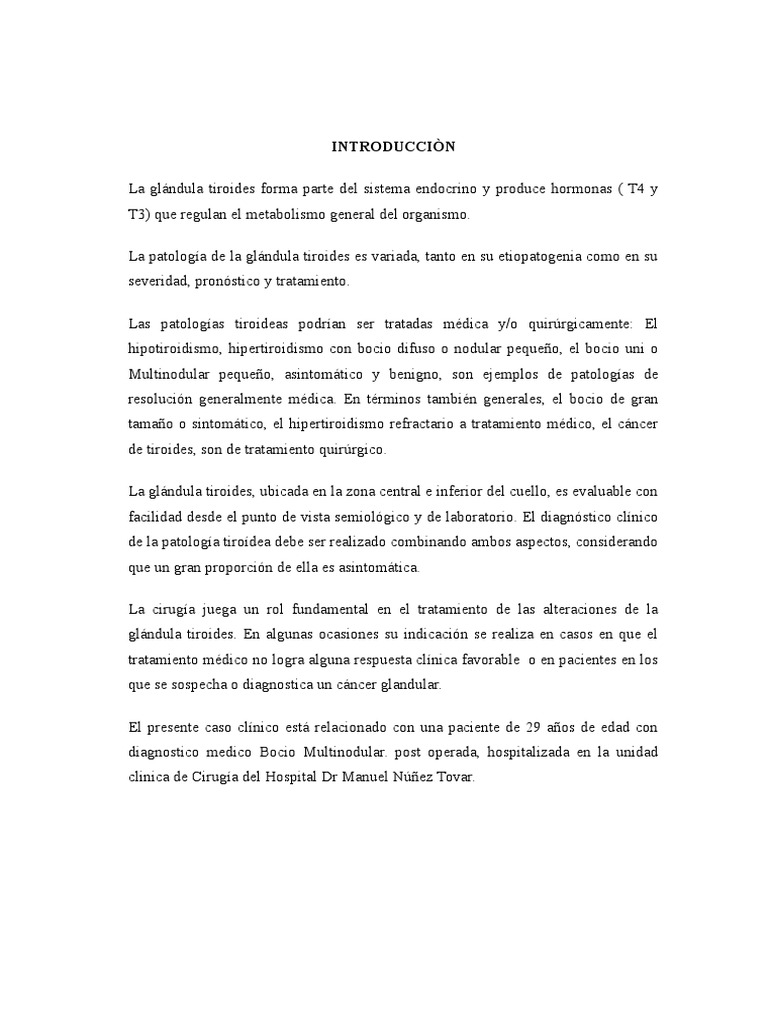 INTRODUCCIÒN

La glándula tiroides forma parte del sistema endocrino y produce hormonas ( T4 y T3) que regulan el metabolismo general del organismo.

La patología de la glándula tiroides es variada, tanto en su etiopatogenia como en su severidad, pronóstico y tratamiento.

Las patologías tiroideas podrían ser tratadas médica y/o quirúrgicamente: El hipotiroidismo, hipertiroidismo con bocio difuso o nodular pequeño, el bocio uni o Multinodular pequeño, asintomático y benigno, son ejemplos de patologías de resolución generalmente médica. En términos también generales, el bocio de gran tamaño o sintomático, el hipertiroidismo refractario a tratamiento médico, el cáncer de tiroides, son de tratamiento quirúrgico.

La glándula tiroides, ubicada en la zona central e inferior del cuello, es evaluable con facilidad desde el punto de vista semiológico y de laboratorio. El diagnóstico clínico de la patología tiroídea debe ser realizado combinando ambos aspectos, considerando que un gran proporción de ella es asintomática.

La cirugía juega un rol fundamental en el tratamiento de las alteraciones de la glándula tiroides. En algunas ocasiones su indicación se realiza en casos en que el tratamiento médico no logra alguna respuesta clínica favorable o en pacientes en los que se sospecha o diagnostica un cáncer glandular.

El presente caso clínico está relacionado con una paciente de 29 años de edad con diagnostico medico Bocio Multinodular. post operada, hospitalizada en la unidad clínica de Cirugía del Hospital Dr Manuel Nuñez Tovar.